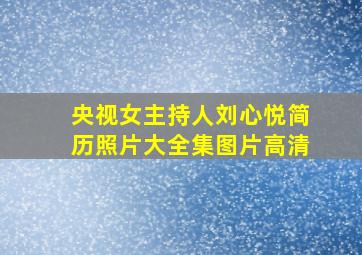 央视女主持人刘心悦简历照片大全集图片高清